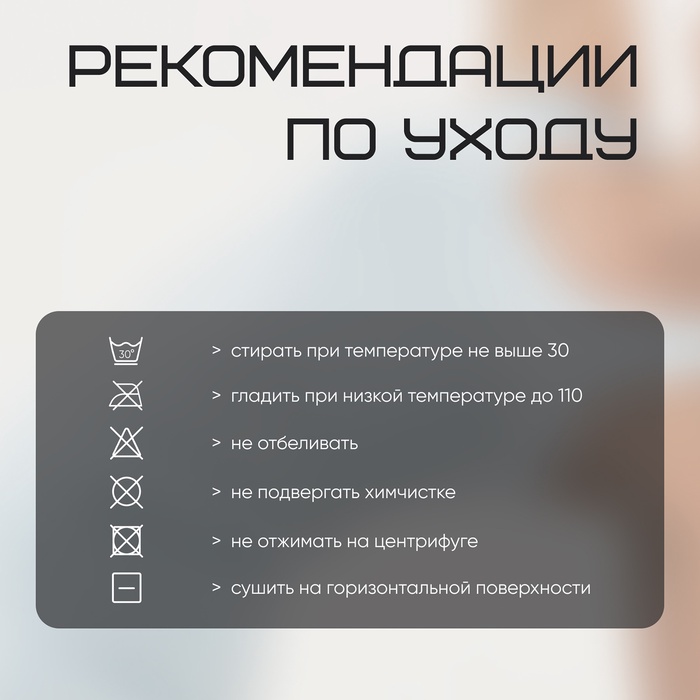 РЕКОМЕНДАЦИИ ПО УХОДУ

30°

> стирать при температуре не выше 30

> гладить при низкой температуре до 110

> не отбеливать

> не подвергать химчистке

> не отжимать на центрифуге

> сушить на горизонтальной поверхности